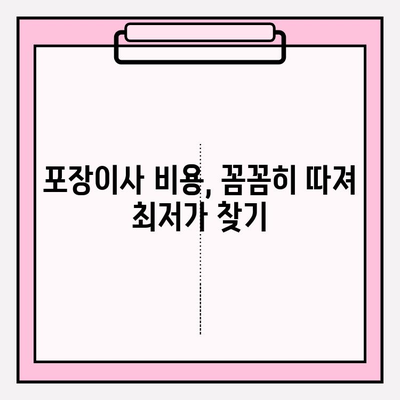 포장이사 비용, 꼼꼼히 따져 최저가 찾기